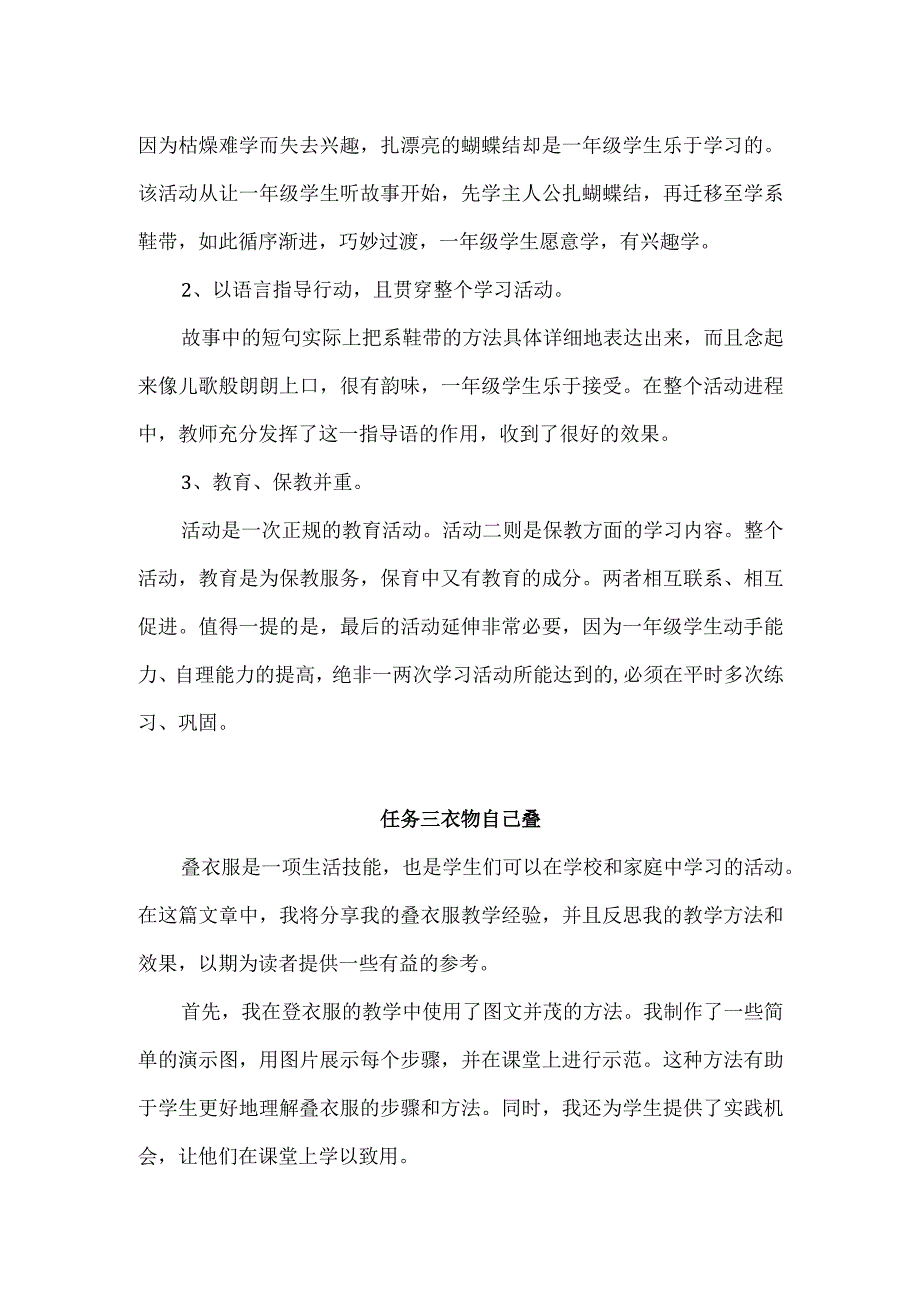 因为枯燥难学而失去兴趣，扎漂亮的蝴蝶结却是一年级学生乐于学习的。该活动从让一年级学生听故事开始，先学主人公扎蝴蝶结，再迁移至学系鞋带，如此循序渐进，巧妙过渡，一年级学生愿意学，有兴趣学。

2、以语言指导行动，且贯穿整个学习活动。

故事中的短句实际上把系鞋带的方法具体详细地表达出来，而且念起来像儿歌般朗朗上口，很有韵味，一年级学生乐于接受。在整个活动进程中，教师充分发挥了这一指导语的作用，收到了很好的效果。

3、教育、保教并重。

活动是一次正规的教育活动。活动二则是保教方面的学习内容。整个活动，教育是为保教服务，保育中又有教育的成分。两者相互联系、相互促进。值得一提的是，最后的活动延伸非常必要，因为一年级学生动手能力、自理能力的提高，绝非一两次学习活动所能达到的,必须在平时多次练习、巩固。

任务三衣物自己叠

叠衣服是一项生活技能，也是学生们可以在学校和家庭中学习的活动。在这篇文章中，我将分享我的叠衣服教学经验，并且反思我的教学方法和效果，以期为读者提供一些有益的参考。

首先，我在登衣服的教学中使用了图文并茂的方法。我制作了一些简单的演示图，用图片展示每个步骤，并在课堂上进行示范。这种方法有助于学生更好地理解叠衣服的步骤和方法。同时，我还为学生提供了实践机会，让他们在课堂上学以致用。